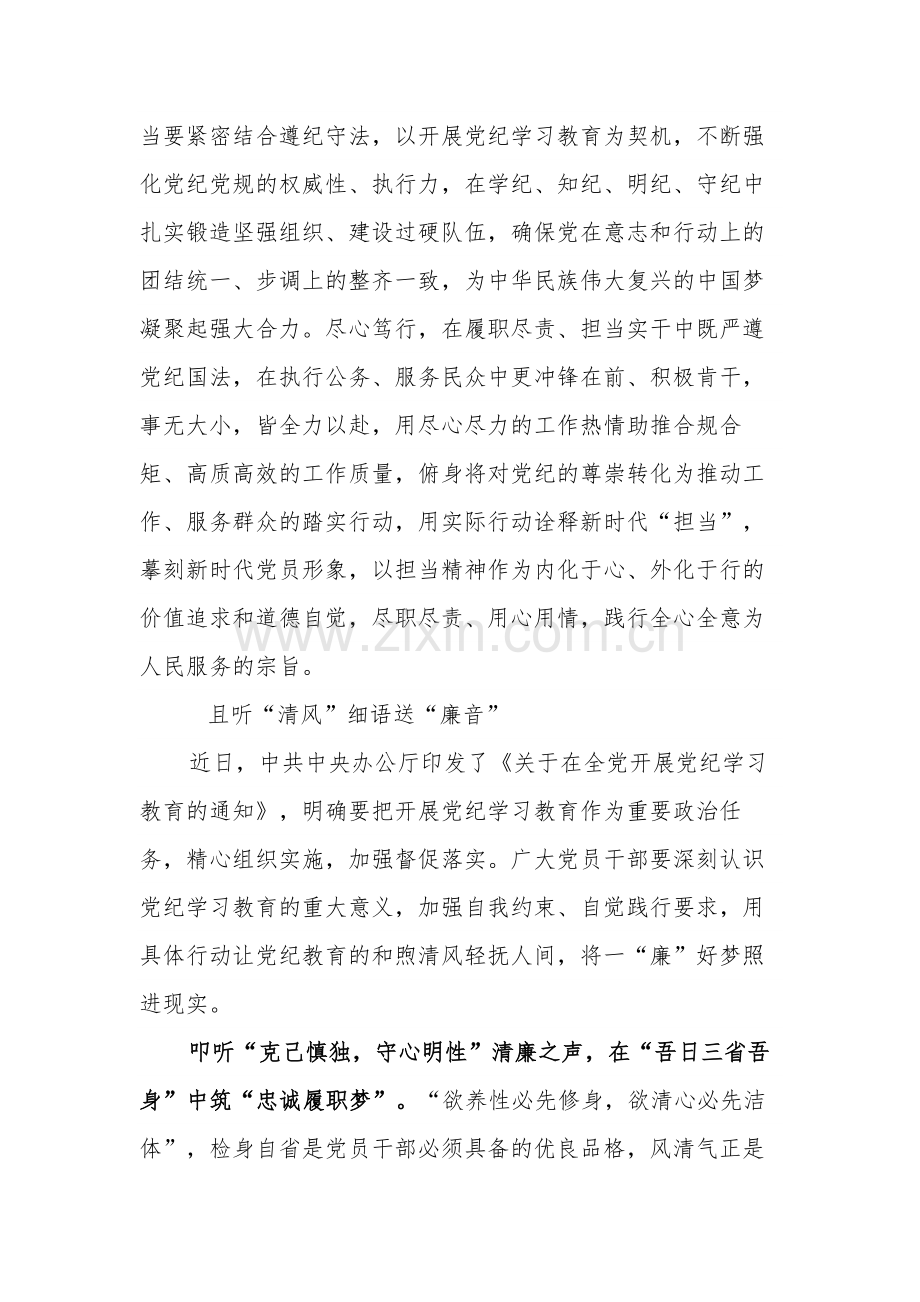 当要紧密结合遵纪守法，以开展党纪学习教育为契机，不断强化党纪党规的权威性、执行力，在学纪、知纪、明纪、守纪中扎实锻造坚强组织、建设过硬队伍，确保党在意志和行动上的团结统一、步调上的整齐一致，为中华民族伟大复兴的中国梦凝聚起强大合力。尽心笃行，在履职尽责、担当实干中既严遵党纪国法，在执行公务、服务民众中更冲锋在前、积极肯干，事无大小，皆全力以赴，用尽心尽力的工作热情助推合规合矩、高质高效的工作质量，俯身将对党纪的尊崇转化为推动工作、服务群众的踏实行动，用实际行动诠释新时代“担当”，摹刻新时代党员形象，以担当精神作为内化于心、外化于行的价值追求和道德自觉，尽职尽责、用心用情，践行全心全意为人民服务的宗旨。

且听“清风”细语送“廉音”

近日，中共中央办公厅印发了《关于在全党开展党纪学习教育的通知》，明确要把开展党纪学习教育作为重要政治任务，精心组织实施，加强督促落实。广大党员干部要深刻认识党纪学习教育的重大意义，加强自我约束、自觉践行要求，用具体行动让党纪教育的和煦清风轻抚人间，将一“廉”好梦照进现实。

叩听“克己慎独，守心明性”清廉之声，在“吾日三省吾身”中筑“忠诚履职梦”。“欲养性必先修身，欲清心必先洁体”，检身自省是党员干部必须具备的优良品格，风清气正是

www.zixin.com.cn